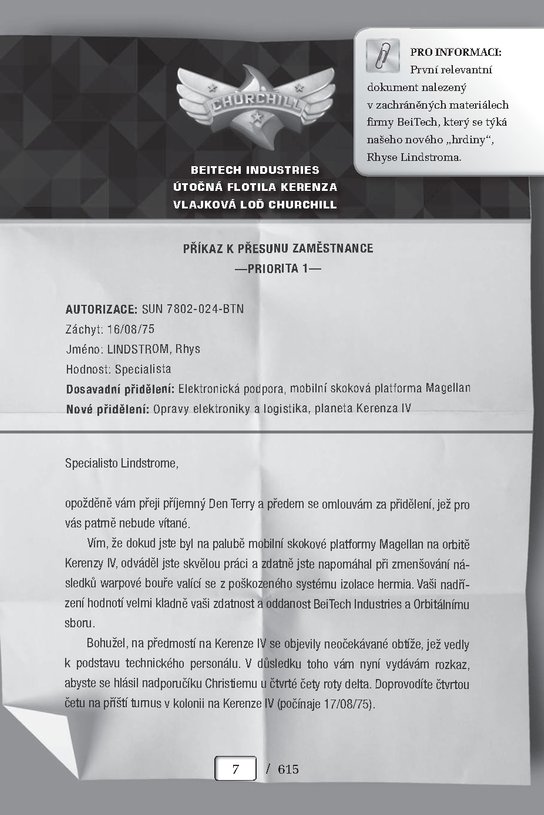 CHURCHILL

BEITECH INDUSTRIES
ÚTOČNÁ FLOTILA KERENZA
VLAJKOVÁ LOĎ CHURCHILL

PRO INFORMACI:
První relevantní dokument nalezený v zachráněných materiálech firmy BeiTech, který se týká našeho nového „hrdiny“, Rhyse Lindstroma.

PŘÍKAZ K PŘESUNU ZAMĚSTNANCE
—PRIORITA 1—

AUTORIZACE: SUN 7802-024-BTN
Záchyt: 16/08/75
Jméno: LINDSTROM, Rhys
Hodnost: Specialista
Dosavadní přidělení: Elektronická podpora, mobilní skoková platforma Magellan
Nové přidělení: Opravy elektroniky a logistika, planeta Kerenza IV

Specialisto Lindstrome,

opožděně vám přeji příjemný Den Terry a předem se omlouvám za přidělení, jež pro vás patrně nebude vítané.

Vím, že dokud jste byl na palubě mobilní skokové platformy Magellan na orbitě Kerenzy IV, odváděl jste skvělou práci a zdatně jste napomáhal při zmenšování následků warpové bouře valící se z poškozeného systému izolace hermia. Vaši nadřízení hodnotí velmi kladně vaši zdatnost a oddanost BeiTech Industries a Orbitálnímu sboru.

Bohužel, na předmostí na Kerenze IV se objevily neočekávané obtíže, jež vedly k podstavu technického personálu. V důsledku toho vám nyní vydávám rozkaz, abyste se hlásil nadporučíku Christiemu u čtvrté čety roty delta. Doprovodíte čtvrtou četu na příští turnus v kolonii na Kerenze IV (počínaje 17/08/75).

7 / 615